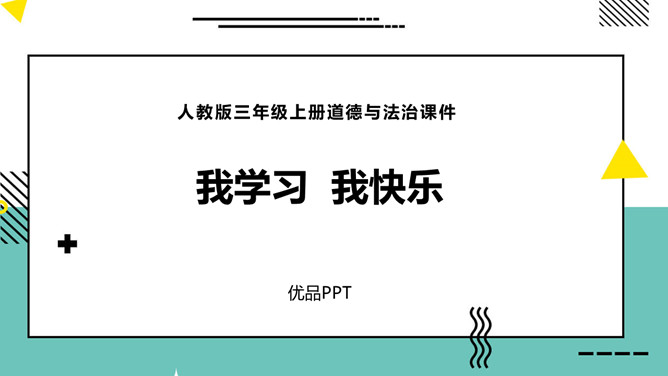 人教版三年级上册道德与法治课件

我学习 我快乐

优品PPT